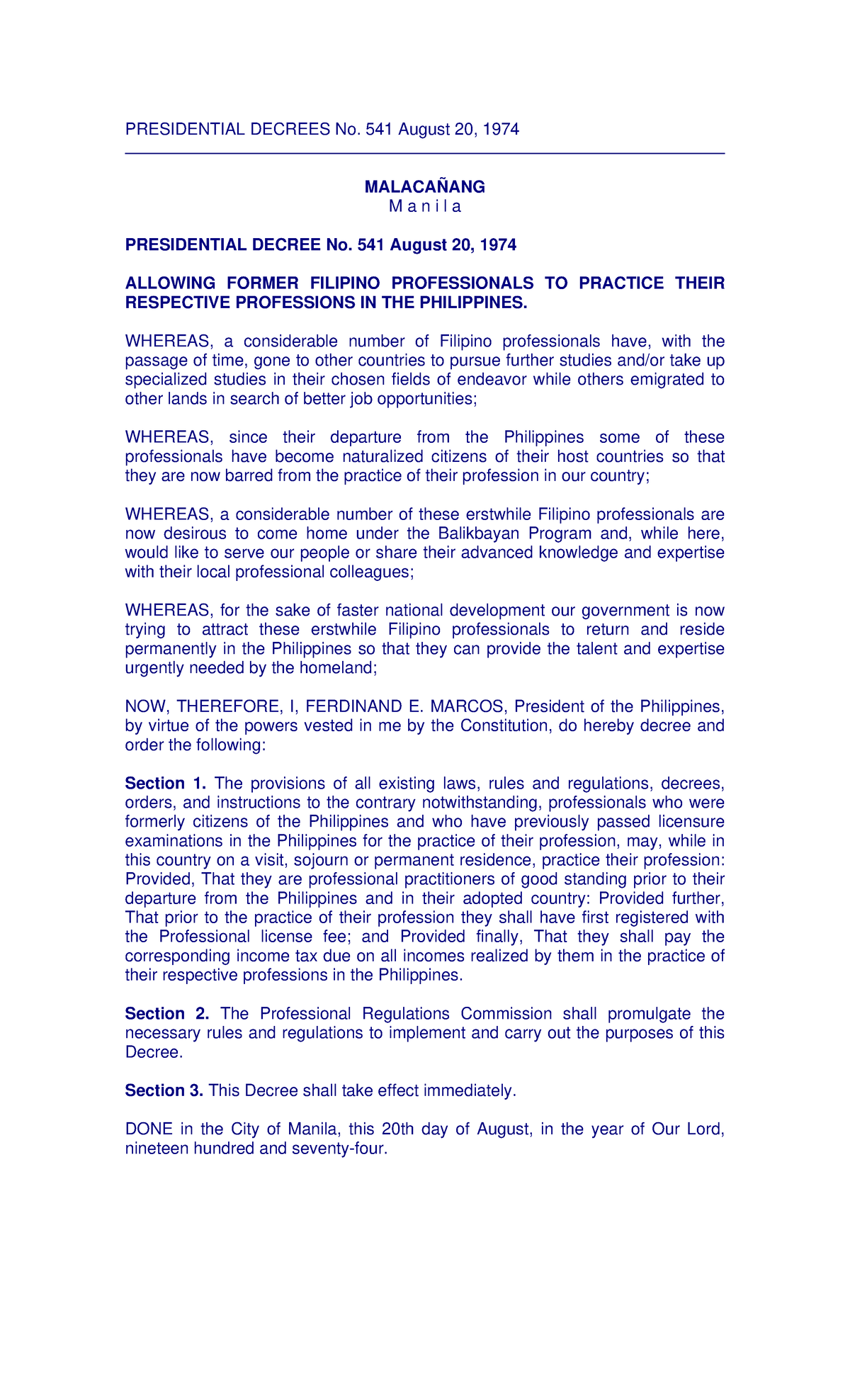 PRESIDENTIAL DECREES No. 541 August 20, 1974

MALACAÑANG
M a n i l a

PRESIDENTIAL DECREE No. 541 August 20, 1974

ALLOWING FORMER FILIPINO PROFESSIONALS TO PRACTICE THEIR RESPECTIVE PROFESSIONS IN THE PHILIPPINES.

WHEREAS, a considerable number of Filipino professionals have, with the passage of time, gone to other countries to pursue further studies and/or take up specialized studies in their chosen fields of endeavor while others emigrated to other lands in search of better job opportunities;

WHEREAS, since their departure from the Philippines some of these professionals have become naturalized citizens of their host countries so that they are now barred from the practice of their profession in our country;

WHEREAS, a considerable number of these erstwhile Filipino professionals are now desirous to come home under the Balikbayan Program and, while here, would like to serve our people or share their advanced knowledge and expertise with their local professional colleagues;

WHEREAS, for the sake of faster national development our government is now trying to attract these erstwhile Filipino professionals to return and reside permanently in the Philippines so that they can provide the talent and expertise urgently needed by the homeland;

NOW, THEREFORE, I, FERDINAND E. MARCOS, President of the Philippines, by virtue of the powers vested in me by the Constitution, do hereby decree and order the following:

Section 1. The provisions of all existing laws, rules and regulations, decrees, orders, and instructions to the contrary notwithstanding, professionals who were formerly citizens of the Philippines and who have previously passed licensure examinations in the Philippines for the practice of their profession, may, while in this country on a visit, sojourn or permanent residence, practice their profession: Provided, That they are professional practitioners of good standing prior to their departure from the Philippines and in their adopted country: Provided further, That prior to the practice of their profession they shall have first registered with the Professional license fee; and Provided finally, That they shall pay the corresponding income tax due on all incomes realized by them in the practice of their respective professions in the Philippines.

Section 2. The Professional Regulations Commission shall promulgate the necessary rules and regulations to implement and carry out the purposes of this Decree.

Section 3. This Decree shall take effect immediately.

DONE in the City of Manila, this 20th day of August, in the year of Our Lord, nineteen hundred and seventy-four.